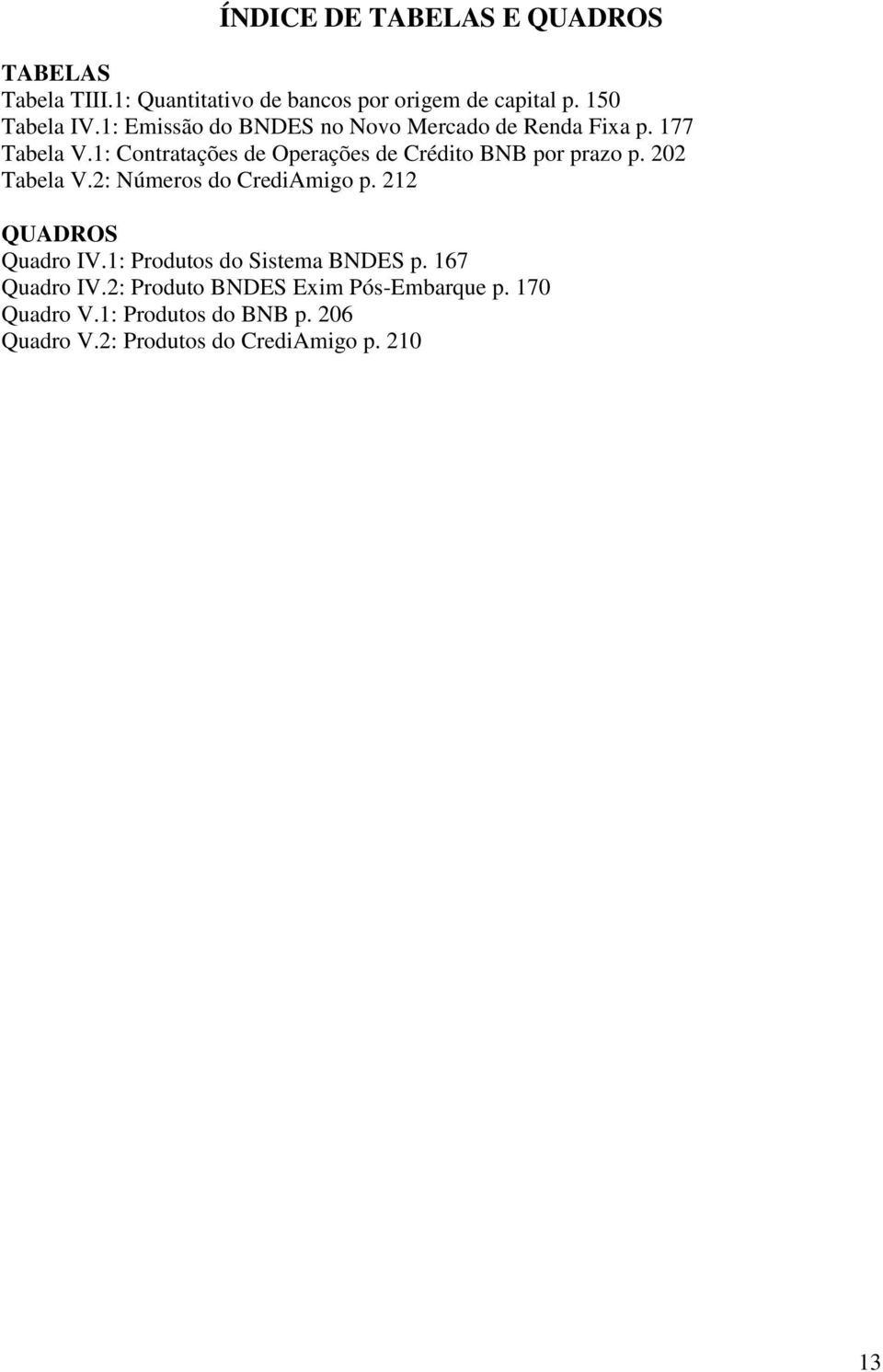 ÍNDICE DE TABELAS E QUADROS

TABELAS
Tabela TIII.1: Quantitativo de bancos por origem de capital p. 150
Tabela IV.1: Emissão do BNDES no Novo Mercado de Renda Fixa p. 177
Tabela V.1: Contratações de Operações de Crédito BNB por prazo p. 202
Tabela V.2: Números do CrediAmigo p. 212

QUADROS
Quadro IV.1: Produtos do Sistema BNDES p. 167
Quadro IV.2: Produto BNDES Exim Pós-Embarque p. 170
Quadro V.1: Produtos do BNB p. 206
Quadro V.2: Produtos do CrediAmigo p. 210

13